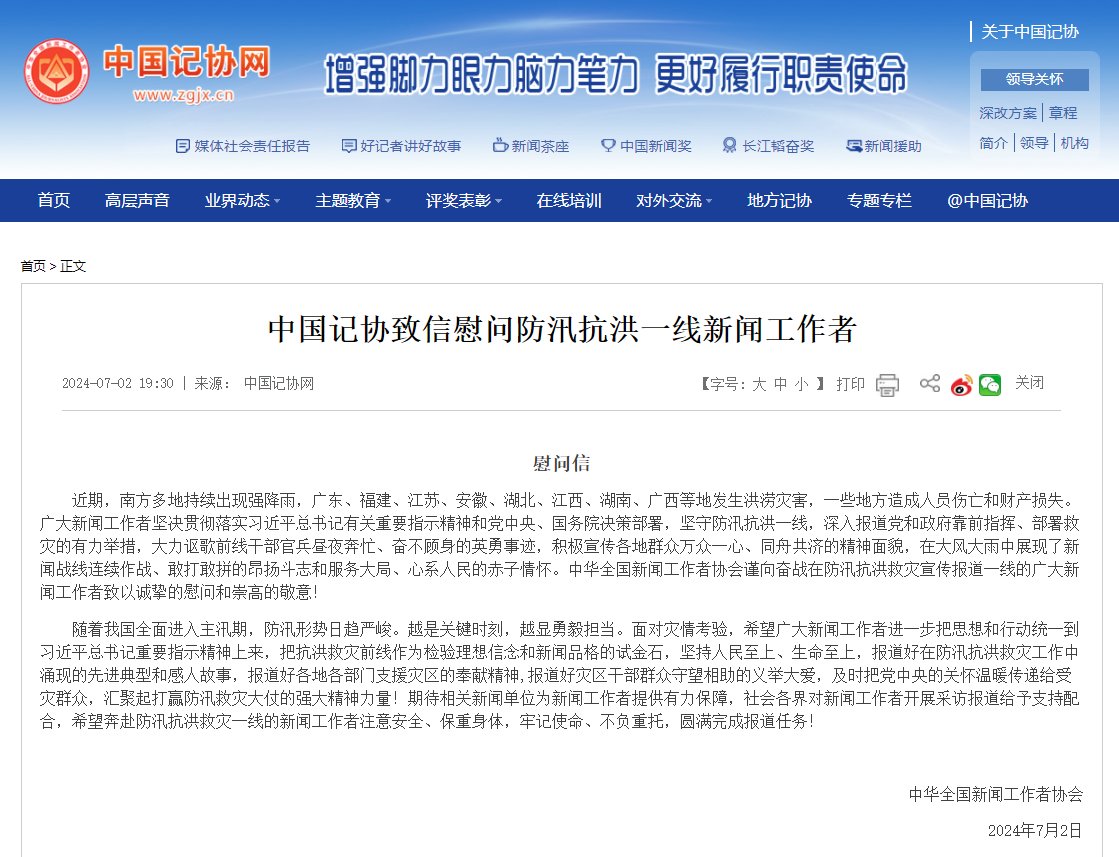 中国记协网
www.zgjx.cn

增强脚力眼力脑力笔力 更好履行职责使命

关于中国记协
领导关怀
深改方案 | 章程
简介 | 领导 | 机构

媒体社会责任报告 好记者讲好故事 新闻茶座 中国新闻奖 长江韬奋奖 新闻援助

首页 高层声音 业界动态 主题教育 评奖表彰 在线培训 对外交流 地方记协 专题专栏 @中国记协

首页 > 正文

中国记协致信慰问防汛抗洪一线新闻工作者

2024-07-02 19:30 | 来源： 中国记协网

【字号：大 中 小 】 打印 关闭

慰问信

近期，南方多地持续出现强降雨，广东、福建、江苏、安徽、湖北、江西、湖南、广西等地发生洪涝灾害，一些地方造成人员伤亡和财产损失。广大新闻工作者坚决贯彻落实习近平总书记有关重要指示精神和党中央、国务院决策部署，坚守防汛抗洪一线，深入报道党和政府靠前指挥、部署救灾的有力举措，大力讴歌前线干部官兵昼夜奔忙、奋不顾身的英勇事迹，积极宣传各地群众万众一心、同舟共济的精神面貌，在大风大雨中展现了新闻战线连续作战、敢打敢拼的昂扬斗志和服务大局、心系人民的赤子情怀。中华全国新闻工作者协会谨向奋战在防汛抗洪救灾宣传报道一线的广大新闻工作者致以诚挚的慰问和崇高的敬意!

随着我国全面进入主汛期，防汛形势日趋严峻。越是关键时刻，越显勇毅担当。面对灾情考验，希望广大新闻工作者进一步把思想和行动统一到习近平总书记重要指示精神上来，把抗洪救灾前线作为检验理想信念和新闻品格的试金石，坚持人民至上、生命至上，报道好在防汛抗洪救灾工作中涌现的先进典型和感人故事，报道好各地各部门支援灾区的奉献精神，报道好灾区干部群众守望相助的义举大爱，及时把党中央的关怀温暖传递给受灾群众，汇聚起打赢防汛救灾大仗的强大精神力量！期待相关新闻单位为新闻工作者提供有力保障，社会各界对新闻工作者开展采访报道给予支持配合，希望奔赴防汛抗洪救灾一线的新闻工作者注意安全、保重身体，牢记使命、不负重托，圆满完成报道任务!

中华全国新闻工作者协会

2024年7月2日